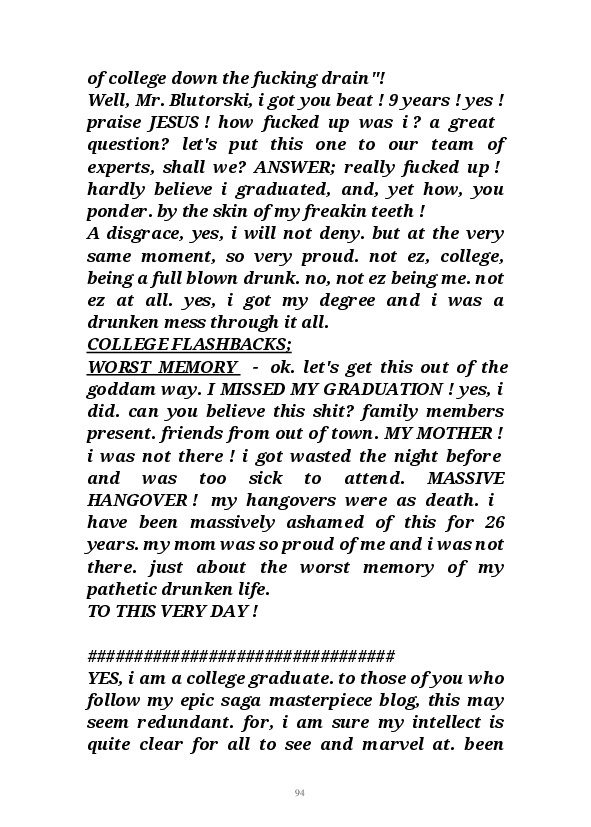 of college down the fucking drain"!
Well, Mr. Blutorski, i got you beat ! 9 years ! yes ! praise JESUS ! how fucked up was i ? a great question? let's put this one to our team of experts, shall we? ANSWER; really fucked up ! hardly believe i graduated, and, yet how, you ponder. by the skin of my freakin teeth !
A disgrace, yes, i will not deny. but at the very same moment, so very proud. not ez, college, being a full blown drunk. no, not ez being me. not ez at all. yes, i got my degree and i was a drunken mess through it all.
COLLEGE FLASHBACKS;
WORST MEMORY - ok. let's get this out of the goddam way. I MISSED MY GRADUATION ! yes, i did. can you believe this shit? family members present. friends from out of town. MY MOTHER ! i was not there ! i got wasted the night before and was too sick to attend. MASSIVE HANGOVER ! my hangovers were as death. i have been massively ashamed of this for 26 years. my mom was so proud of me and i was not there. just about the worst memory of my pathetic drunken life.
TO THIS VERY DAY !

################################
YES, i am a college graduate. to those of you who follow my epic saga masterpiece blog, this may seem redundant. for, i am sure my intellect is quite clear for all to see and marvel at. been

94